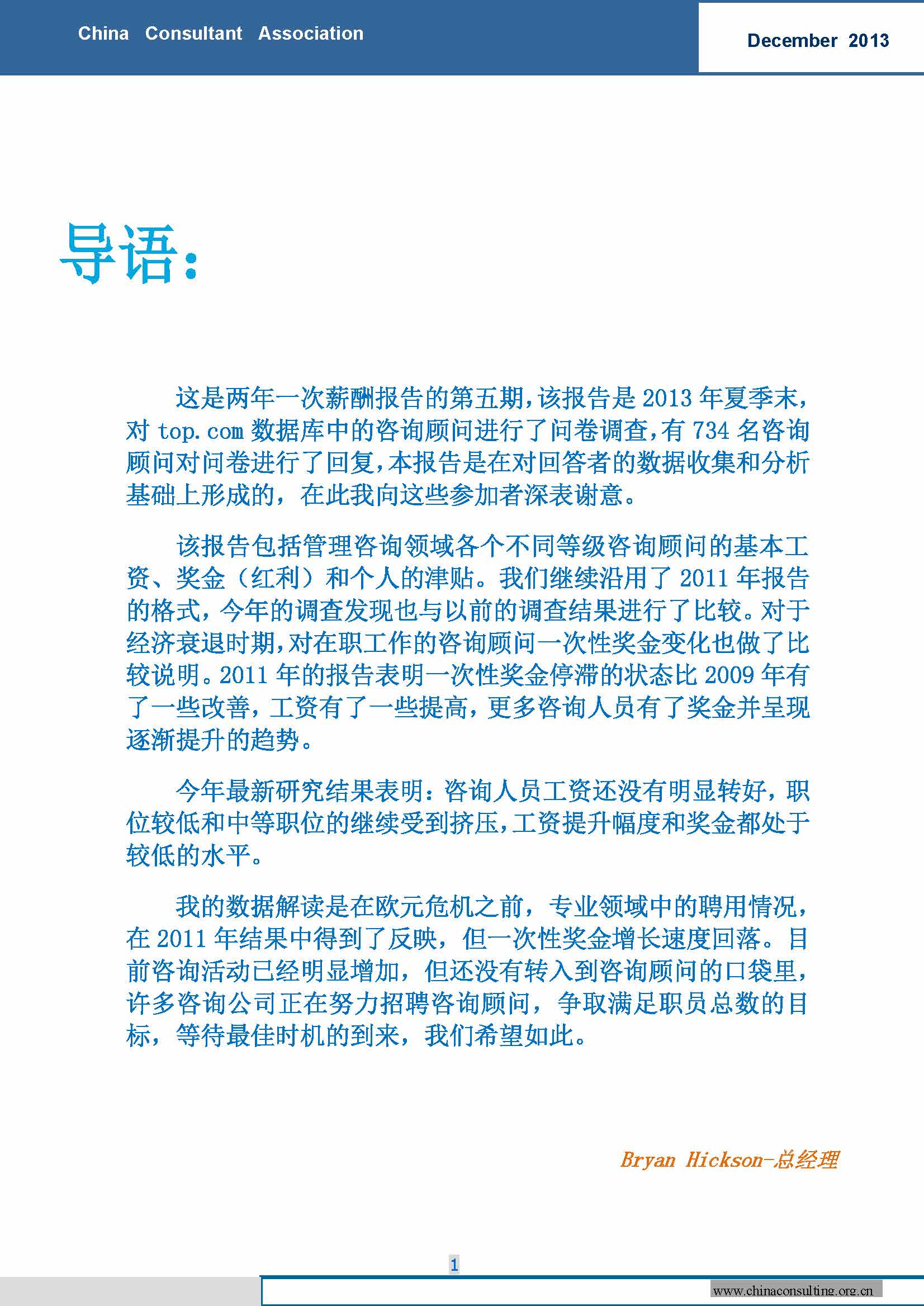 China Consultant Association

December 2013

导语：

这是两年一次薪酬报告的第五期，该报告是 2013 年夏季末，对 top.com 数据库中的咨询顾问进行了问卷调查，有 734 名咨询顾问对问卷进行了回复，本报告是在对回答者的数据收集和分析基础上形成的，在此我向这些参加者深表谢意。

该报告包括管理咨询领域各个不同等级咨询顾问的基本工资、奖金（红利）和个人的津贴。我们继续沿用了 2011 年报告的格式，今年的调查发现也与以前的调查结果进行了比较。对于经济衰退时期，对在职工作的咨询顾问一次性奖金变化也做了比较说明。2011 年的报告表明一次性奖金停滞的状态比 2009 年有了一些改善，工资有了一些提高，更多咨询人员有了奖金并呈现逐渐提升的趋势。

今年最新研究结果表明：咨询人员工资还没有明显转好，职位较低和中等职位的继续受到挤压，工资提升幅度和奖金都处于较低的水平。

我的数据解读是在欧元危机之前，专业领域中的聘用情况，在 2011 年结果中得到了反映，但一次性奖金增长速度回落。目前咨询活动已经明显增加，但还没有转入到咨询顾问的口袋里，许多咨询公司正在努力招聘咨询顾问，争取满足职员总数的目标，等待最佳时机的到来，我们希望如此。

Bryan Hickson-总经理

1

www.chinaconsulting.org.cn